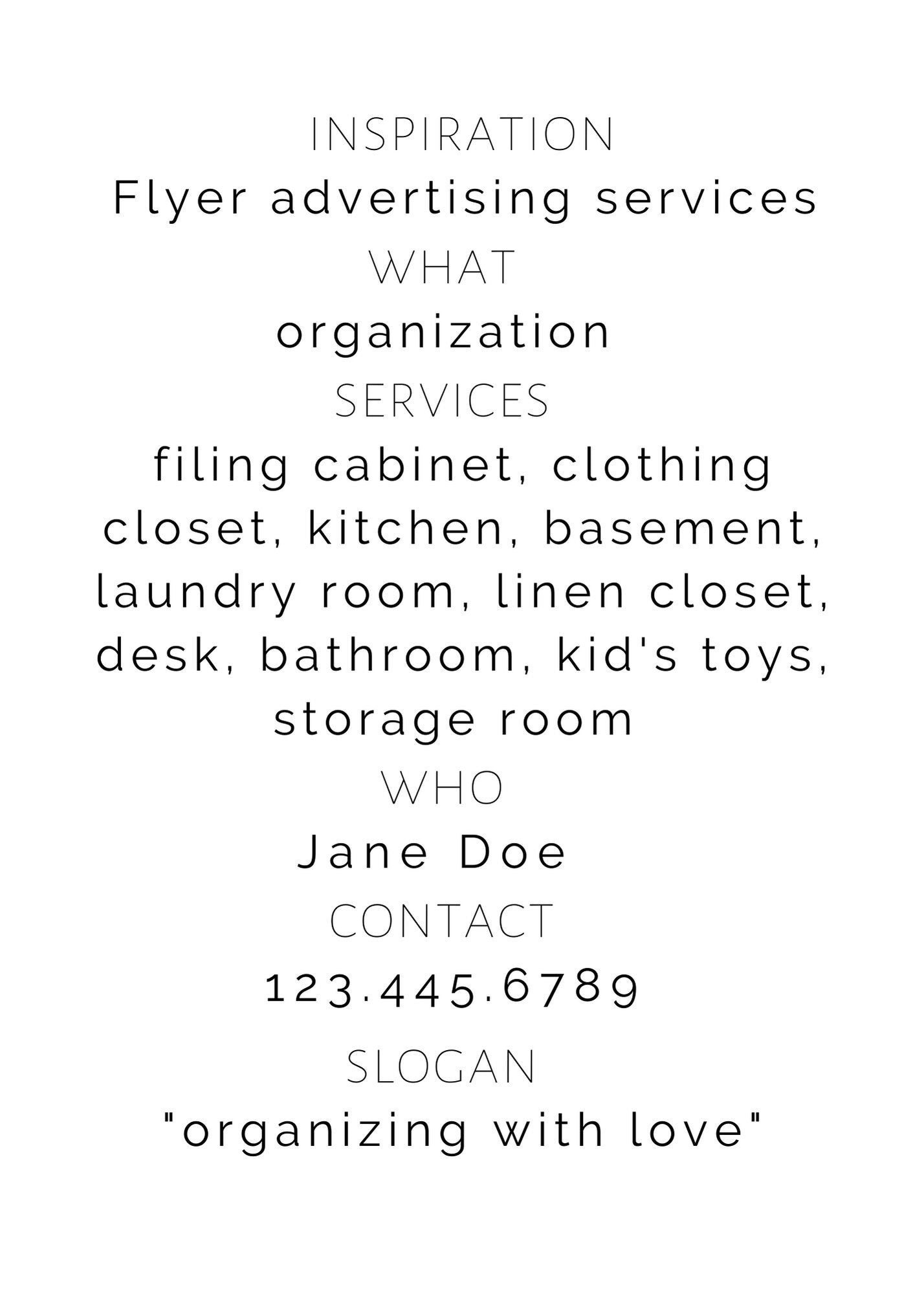 INSPIRATION

Flyer advertising services

WHAT

organization

SERVICES

filing cabinet, clothing closet, kitchen, basement, laundry room, linen closet, desk, bathroom, kid's toys, storage room

WHO

Jane Doe

CONTACT

123.445.6789

SLOGAN

"organizing with love"